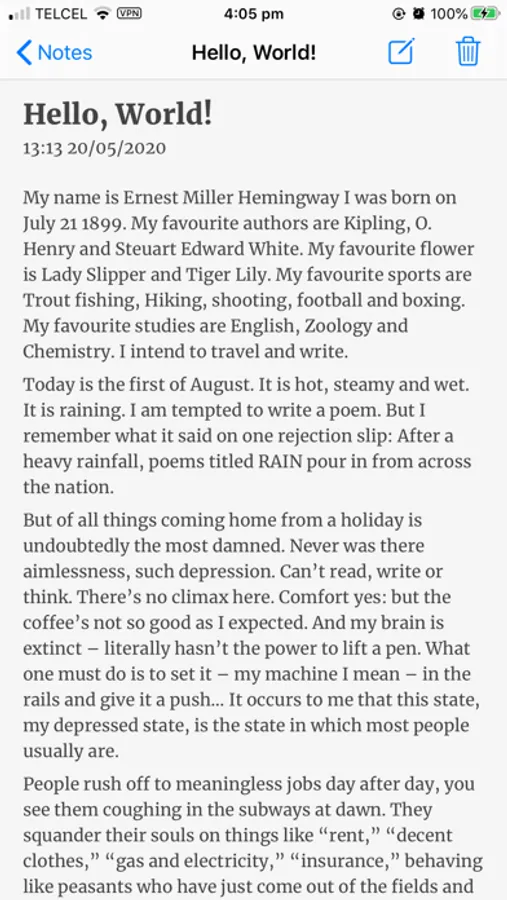 TELCEL VPN 4:05 pm 100%

Notes Hello, World!

Hello, World!
13:13 20/05/2020

My name is Ernest Miller Hemingway I was born on July 21 1899. My favourite authors are Kipling, O. Henry and Steuart Edward White. My favourite flower is Lady Slipper and Tiger Lily. My favourite sports are Trout fishing, Hiking, shooting, football and boxing. My favourite studies are English, Zoology and Chemistry. I intend to travel and write.

Today is the first of August. It is hot, steamy and wet. It is raining. I am tempted to write a poem. But I remember what it said on one rejection slip: After a heavy rainfall, poems titled RAIN pour in from across the nation.

But of all things coming home from a holiday is undoubtedly the most damned. Never was there aimlessness, such depression. Can't read, write or think. There's no climax here. Comfort yes: but the coffee's not so good as I expected. And my brain is extinct – literally hasn't the power to lift a pen. What one must do is to set it – my machine I mean – in the rails and give it a push... It occurs to me that this state, my depressed state, is the state in which most people usually are.

People rush off to meaningless jobs day after day, you see them coughing in the subways at dawn. They squander their souls on things like "rent," "decent clothes," "gas and electricity," "insurance," behaving like peasants who have just come out of the fields and